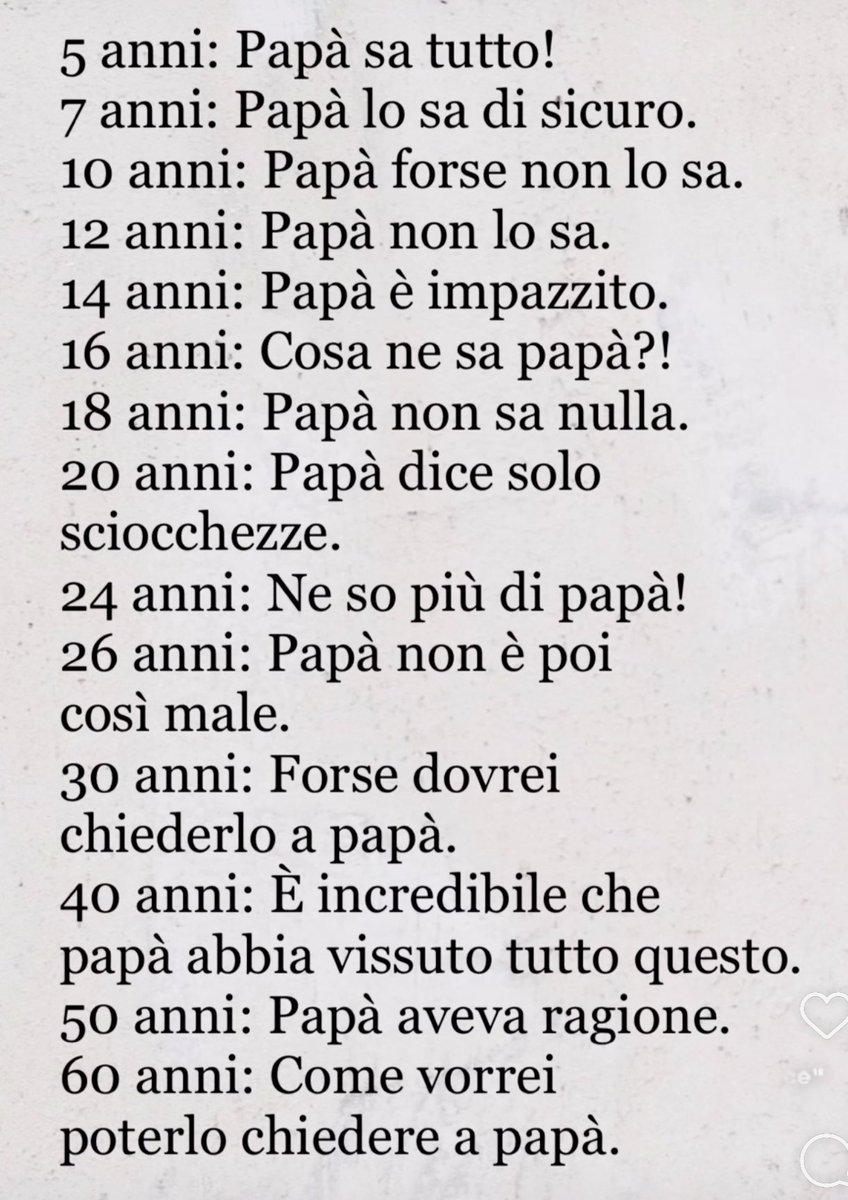 5 anni: Papà sa tutto!
7 anni: Papà lo sa di sicuro.
10 anni: Papà forse non lo sa.
12 anni: Papà non lo sa.
14 anni: Papà è impazzito.
16 anni: Cosa ne sa papà?!
18 anni: Papà non sa nulla.
20 anni: Papà dice solo sciocchezze.
24 anni: Ne so più di papà!
26 anni: Papà non è poi così male.
30 anni: Forse dovrei chiederlo a papà.
40 anni: È incredibile che papà abbia vissuto tutto questo.
50 anni: Papà aveva ragione.
60 anni: Come vorrei poterlo chiedere a papà.